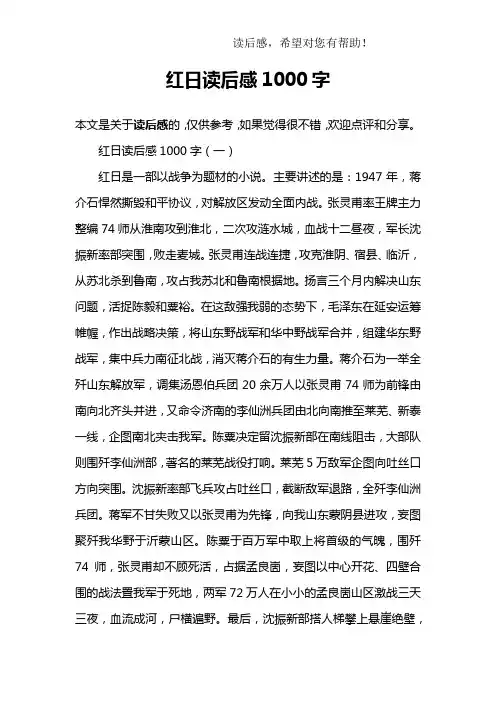 读后感，希望对您有帮助！

红日读后感 1000 字

本文是关于读后感的，仅供参考，如果觉得很不错，欢迎点评和分享。

红日读后感 1000 字（一）

红日是一部以战争为题材的小说。主要讲述的是：1947 年，蒋介石悍然撕毁和平协议，对解放区发动全面内战。张灵甫率王牌主力整编 74 师从淮南攻到淮北，二次攻涟水城，血战十二昼夜，军长沈振新率部突围，败走麦城。张灵甫连战连捷，攻克淮阴、宿县、临沂，从苏北杀到鲁南，攻占我苏北和鲁南根据地。扬言三个月内解决山东问题，活捉陈毅和粟裕。在这敌强我弱的态势下，毛泽东在延安运筹帷幄，作出战略决策，将山东野战军和华中野战军合并，组建华东野战军，集中兵力南征北战，消灭蒋介石的有生力量。蒋介石为一举全歼山东解放军，调集汤恩伯兵团 20 余万人以张灵甫 74 师为前锋由南向北齐头并进，又命令济南的李仙洲兵团由北向南推至莱芜、新泰一线，企图南北夹击我军。陈粟决定留沈振新部在南线阻击，大部队则围歼李仙洲部，著名的莱芜战役打响。莱芜 5 万敌军企图向吐丝口方向突围。沈振新率部飞兵攻占吐丝口，截断敌军退路，全歼李仙洲兵团。蒋军不甘失败又以张灵甫为先锋，向我山东蒙阴县进攻，妄图聚歼我华野于沂蒙山区。陈粟于百万军中取上将首级的气魄，围歼 74 师，张灵甫却不顾死活，占据孟良崮，妄图以中心开花、四壁合围的战法置我军于死地，两军 72 万人在小小的孟良崮山区激战三天三夜，血流成河，尸横遍野。最后，沈振新部搭人梯攀上悬崖绝壁，